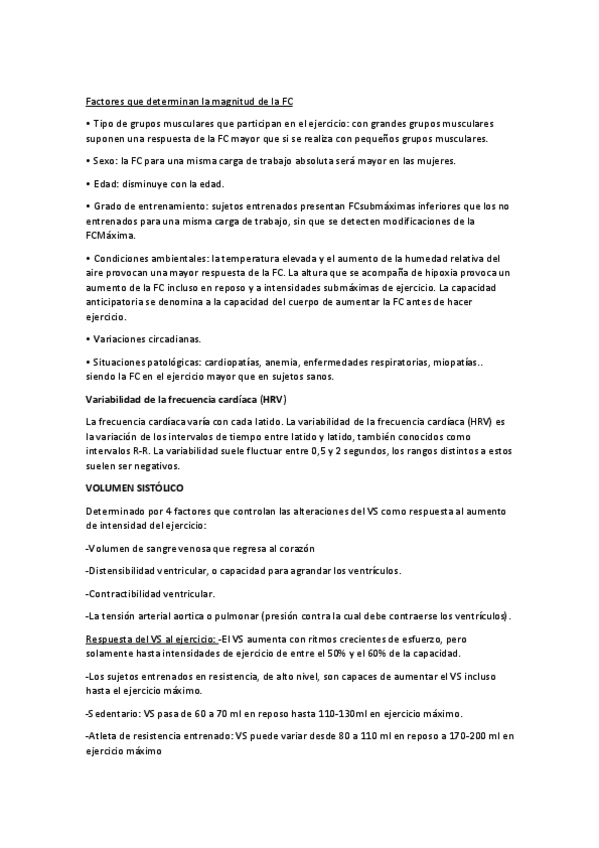 Factores que determinan la magnitud de la FC

• Tipo de grupos musculares que participan en el ejercicio: con grandes grupos musculares suponen una respuesta de la FC mayor que si se realiza con pequeños grupos musculares.

• Sexo: la FC para una misma carga de trabajo absoluta será mayor en las mujeres.

• Edad: disminuye con la edad.

• Grado de entrenamiento: sujetos entrenados presentan FCsubmáximas inferiores que los no entrenados para una misma carga de trabajo, sin que se detecten modificaciones de la FCMáxima.

• Condiciones ambientales: la temperatura elevada y el aumento de la humedad relativa del aire provocan una mayor respuesta de la FC. La altura que se acompaña de hipoxia provoca un aumento de la FC incluso en reposo y a intensidades submáximas de ejercicio. La capacidad anticipatoria se denomina a la capacidad del cuerpo de aumentar la FC antes de hacer ejercicio.

• Variaciones circadianas.

• Situaciones patológicas: cardiopatías, anemia, enfermedades respiratorias, miopatías.. siendo la FC en el ejercicio mayor que en sujetos sanos.

Variabilidad de la frecuencia cardíaca (HRV)

La frecuencia cardíaca varía con cada latido. La variabilidad de la frecuencia cardíaca (HRV) es la variación de los intervalos de tiempo entre latido y latido, también conocidos como intervalos R-R. La variabilidad suele fluctuar entre 0,5 y 2 segundos, los rangos distintos a estos suelen ser negativos.

VOLUMEN SISTÓLICO

Determinado por 4 factores que controlan las alteraciones del VS como respuesta al aumento de intensidad del ejercicio:

-Volumen de sangre venosa que regresa al corazón

-Distensibilidad ventricular, o capacidad para agrandar los ventrículos.

-Contractibilidad ventricular.

-La tensión arterial aortica o pulmonar (presión contra la cual debe contraerse los ventrículos).

Respuesta del VS al ejercicio: -El VS aumenta con ritmos crecientes de esfuerzo, pero solamente hasta intensidades de ejercicio de entre el 50% y el 60% de la capacidad.

-Los sujetos entrenados en resistencia, de alto nivel, son capaces de aumentar el VS incluso hasta el ejercicio máximo.

-Sedentario: VS pasa de 60 a 70 ml en reposo hasta 110-130ml en ejercicio máximo.

-Atleta de resistencia entrenado: VS puede variar desde 80 a 110 ml en reposo a 170-200 ml en ejercicio máximo